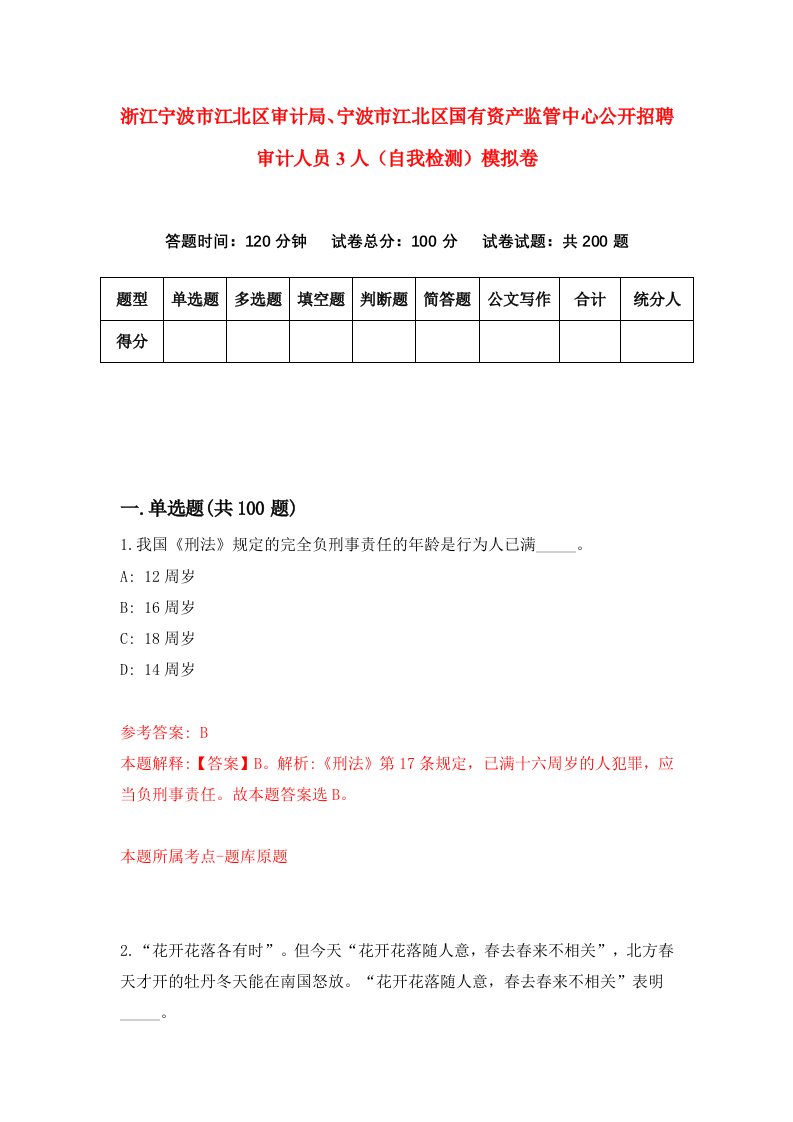 浙江宁波市江北区审计局、宁波市江北区国有资产监管中心公开招聘审计人员3人（自我检测）模拟卷

答题时间：120分钟　试卷总分：100分　试卷试题：共200题

| 题型 | 单选题 | 多选题 | 填空题 | 判断题 | 简答题 | 公文写作 | 合计 | 统分人 |
|---|---|---|---|---|---|---|---|---|
| 得分 | | | | | | | | |

一.单选题(共100题)

1.我国《刑法》规定的完全负刑事责任的年龄是行为人已满_____。

A: 12周岁

B: 16周岁

C: 18周岁

D: 14周岁

参考答案: B

本题解释:【答案】B。解析:《刑法》第17条规定，已满十六周岁的人犯罪，应当负刑事责任。故本题答案选B。

本题所属考点-题库原题

2.“花开花落各有时”。但今天“花开花落随人意，春去春来不相关”，北方春天才开的牡丹冬天能在南国怒放。“花开花落随人意，春去春来不相关”表明_____。